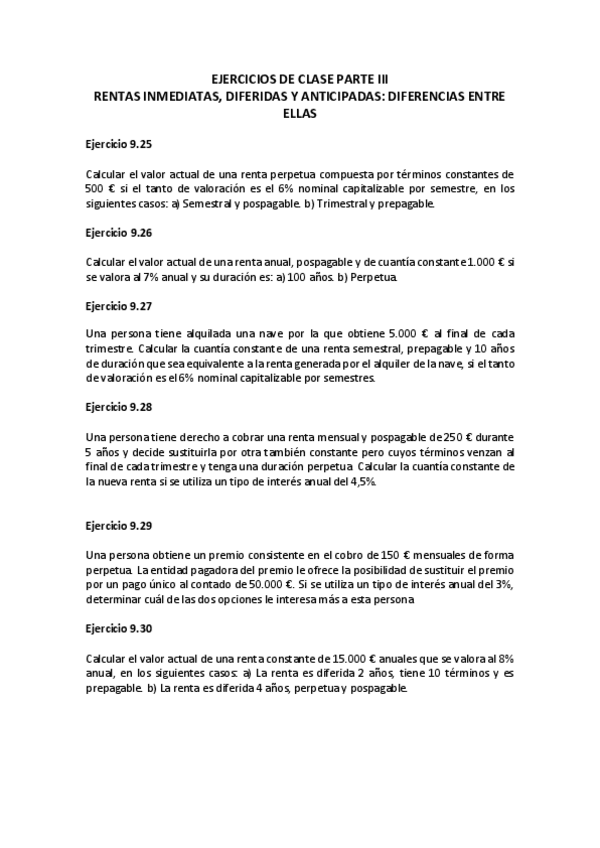 EJERCICIOS DE CLASE PARTE III
RENTAS INMEDIATAS, DIFERIDAS Y ANTICIPADAS: DIFERENCIAS ENTRE ELLAS

Ejercicio 9.25

Calcular el valor actual de una renta perpetua compuesta por términos constantes de 500 € si el tanto de valoración es el 6% nominal capitalizable por semestre, en los siguientes casos: a) Semestral y pospagable. b) Trimestral y prepagable.

Ejercicio 9.26

Calcular el valor actual de una renta anual, pospagable y de cuantía constante 1.000 € si se valora al 7% anual y su duración es: a) 100 años. b) Perpetua.

Ejercicio 9.27

Una persona tiene alquilada una nave por la que obtiene 5.000 € al final de cada trimestre. Calcular la cuantía constante de una renta semestral, prepagable y 10 años de duración que sea equivalente a la renta generada por el alquiler de la nave, si el tanto de valoración es el 6% nominal capitalizable por semestres.

Ejercicio 9.28

Una persona tiene derecho a cobrar una renta mensual y pospagable de 250 € durante 5 años y decide sustituirla por otra también constante pero cuyos términos venzan al final de cada trimestre y tenga una duración perpetua. Calcular la cuantía constante de la nueva renta si se utiliza un tipo de interés anual del 4,5%.

Ejercicio 9.29

Una persona obtiene un premio consistente en el cobro de 150 € mensuales de forma perpetua. La entidad pagadora del premio le ofrece la posibilidad de sustituir el premio por un pago único al contado de 50.000 €. Si se utiliza un tipo de interés anual del 3%, determinar cuál de las dos opciones le interesa más a esta persona

Ejercicio 9.30

Calcular el valor actual de una renta constante de 15.000 € anuales que se valora al 8% anual, en los siguientes casos: a) La renta es diferida 2 años, tiene 10 términos y es prepagable. b) La renta es diferida 4 años, perpetua y pospagable.